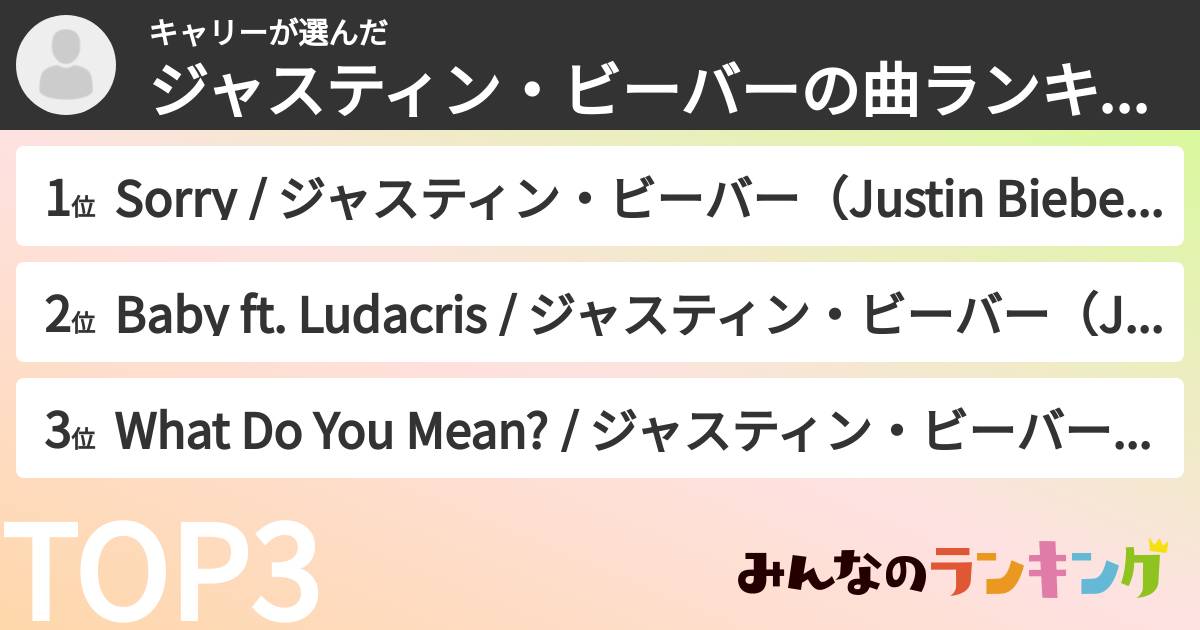 キャリーが選んだ
ジャスティン・ビーバーの曲ランキ...

1位 Sorry / ジャスティン・ビーバー（Justin Biebe...

2位 Baby ft. Ludacris / ジャスティン・ビーバー（J...

3位 What Do You Mean? / ジャスティン・ビーバー...

TOP3

みんなのランキング